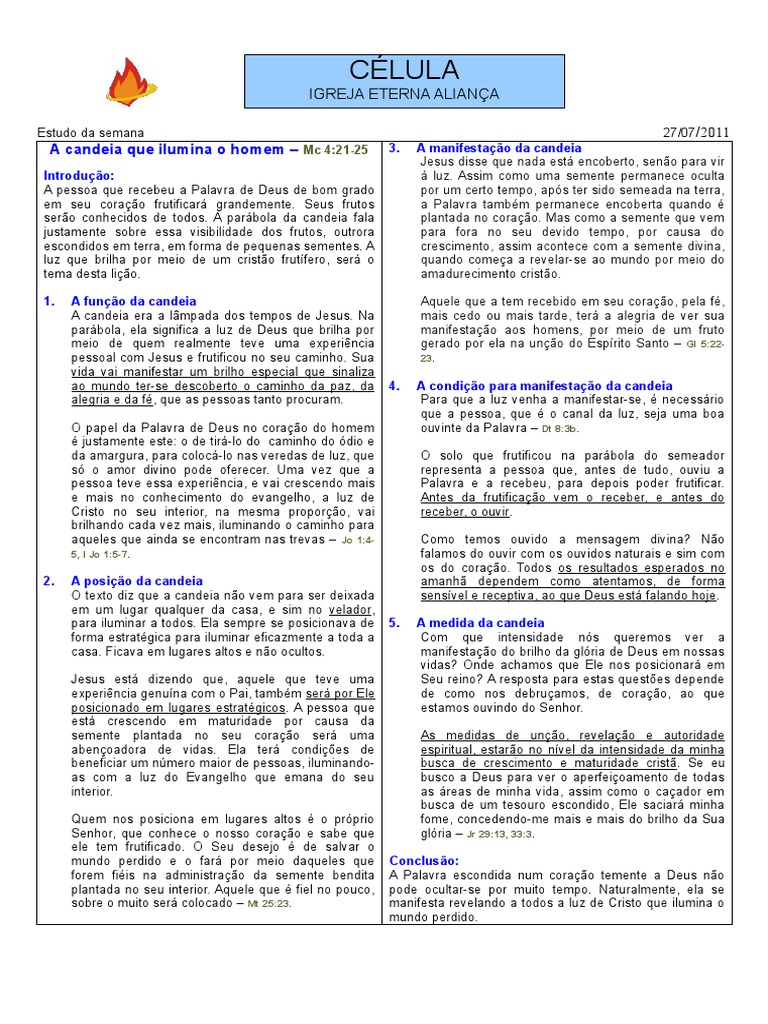 CÉLULA
IGREJA ETERNA ALIANÇA

Estudo da semana

27/07/2011

A candeia que ilumina o homem – Mc 4:21-25

Introdução:
A pessoa que recebeu a Palavra de Deus de bom grado em seu coração frutificará grandemente. Seus frutos serão conhecidos de todos. A parábola da candeia fala justamente sobre essa visibilidade dos frutos, outrora escondidos em terra, em forma de pequenas sementes. A luz que brilha por meio de um cristão frutífero, será o tema desta lição.

1. A função da candeia
A candeia era a lâmpada dos tempos de Jesus. Na parábola, ela significa a luz de Deus que brilha por meio de quem realmente teve uma experiência pessoal com Jesus e frutificou no seu caminho. Sua vida vai manifestar um brilho especial que sinaliza ao mundo ter-se descoberto o caminho da paz, da alegria e da fé, que as pessoas tanto procuram.

O papel da Palavra de Deus no coração do homem é justamente este: o de tirá-lo do caminho do ódio e da amargura, para colocá-lo nas veredas de luz, que só o amor divino pode oferecer. Uma vez que a pessoa teve essa experiência, e vai crescendo mais e mais no conhecimento do evangelho, a luz de Cristo no seu interior, na mesma proporção, vai brilhando cada vez mais, iluminando o caminho para aqueles que ainda se encontram nas trevas – Jo 1:4-5, I Jo 1:5-7.

2. A posição da candeia
O texto diz que a candeia não vem para ser deixada em um lugar qualquer da casa, e sim no velador, para iluminar a todos. Ela sempre se posicionava de forma estratégica para iluminar eficazmente a toda a casa. Ficava em lugares altos e não ocultos.

Jesus está dizendo que, aquele que teve uma experiência genuína com o Pai, também será por Ele posicionado em lugares estratégicos. A pessoa que está crescendo em maturidade por causa da semente plantada no seu coração será uma abençoadora de vidas. Ela terá condições de beneficiar um número maior de pessoas, iluminando-as com a luz do Evangelho que emana do seu interior.

Quem nos posiciona em lugares altos é o próprio Senhor, que conhece o nosso coração e sabe que ele tem frutificado. O Seu desejo é de salvar o mundo perdido e o fará por meio daqueles que forem fiéis na administração da semente bendita plantada no seu interior. Aquele que é fiel no pouco, sobre o muito será colocado – Mt 25:23.

3. A manifestação da candeia
Jesus disse que nada está encoberto, senão para vir à luz. Assim como uma semente permanece oculta por um certo tempo, após ter sido semeada na terra, a Palavra também permanece encoberta quando é plantada no coração. Mas como a semente que vem para fora no seu devido tempo, por causa do crescimento, assim acontece com a semente divina, quando começa a revelar-se ao mundo por meio do amadurecimento cristão.

Aquele que a tem recebido em seu coração, pela fé, mais cedo ou mais tarde, terá a alegria de ver sua manifestação aos homens, por meio de um fruto gerado por ela na unção do Espírito Santo – Gl 5:22-23.

4. A condição para manifestação da candeia
Para que a luz venha a manifestar-se, é necessário que a pessoa, que é o canal da luz, seja uma boa ouvinte da Palavra – Dt 8:3b.

O solo que frutificou na parábola do semeador representa a pessoa que, antes de tudo, ouviu a Palavra e a recebeu, para depois poder frutificar. Antes da frutificação vem o receber, e antes do receber, o ouvir.

Como temos ouvido a mensagem divina? Não falamos do ouvir com os ouvidos naturais e sim com os do coração. Todos os resultados esperados no amanhã dependem como atentamos, de forma sensível e receptiva, ao que Deus está falando hoje.

5. A medida da candeia
Com que intensidade nós queremos ver a manifestação do brilho da glória de Deus em nossas vidas? Onde achamos que Ele nos posicionará em Seu reino? A resposta para estas questões depende de como nos debruçamos, de coração, ao que estamos ouvindo do Senhor.

As medidas de unção, revelação e autoridade espiritual, estarão no nível da intensidade da minha busca de crescimento e maturidade cristã. Se eu busco a Deus para ver o aperfeiçoamento de todas as áreas de minha vida, assim como o caçador em busca de um tesouro escondido, Ele saciará minha fome, concedendo-me mais e mais do brilho da Sua glória – Jr 29:13, 33:3.

Conclusão:
A Palavra escondida num coração temente a Deus não pode ocultar-se por muito tempo. Naturalmente, ela se manifesta revelando a todos a luz de Cristo que ilumina o mundo perdido.